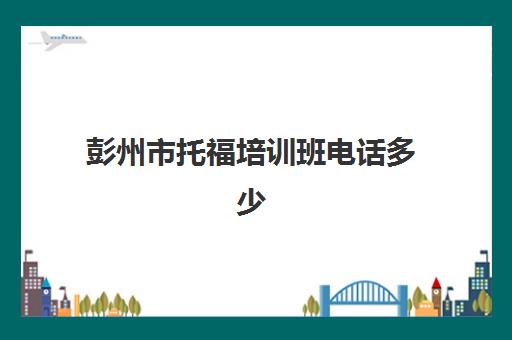 彭州市托福培训班电话多少